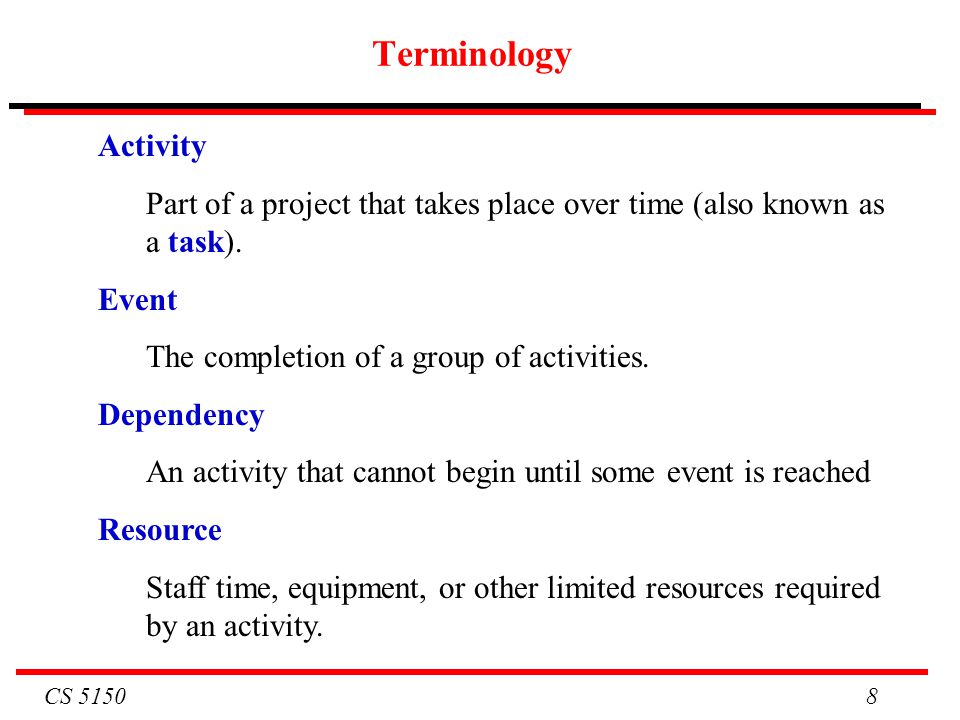 Terminology

Activity

Part of a project that takes place over time (also known as a task).

Event

The completion of a group of activities.

Dependency

An activity that cannot begin until some event is reached

Resource

Staff time, equipment, or other limited resources required by an activity.

CS 5150

8